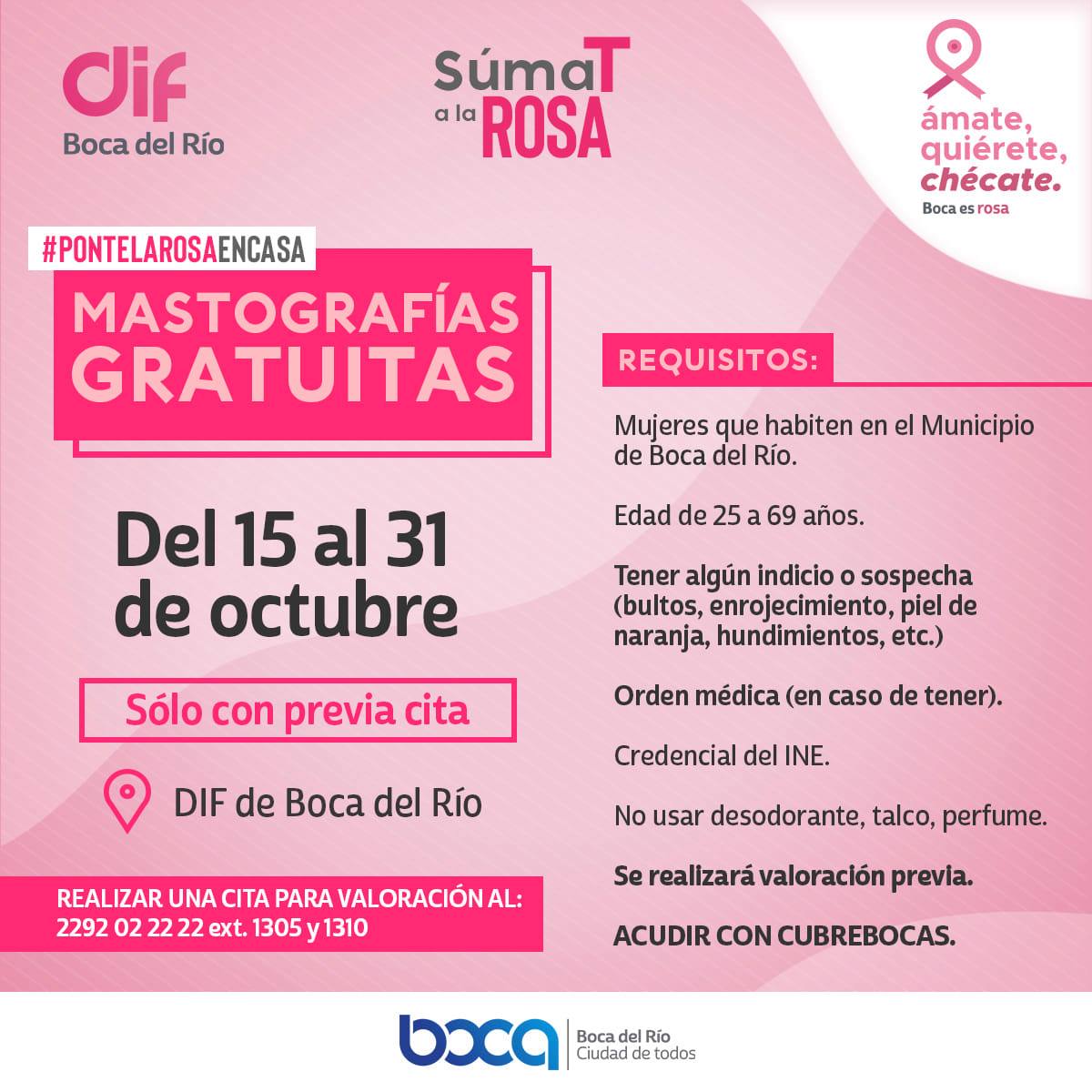 dif
Boca del Río

SúmaT a la ROSA

ámate, quiérete, chécate.
Boca es rosa

#PONTELAROSAENCASA

MASTOGRAFÍAS GRATUITAS

Del 15 al 31 de octubre

Sólo con previa cita

DIF de Boca del Río

REALIZAR UNA CITA PARA VALORACIÓN AL:
2292 02 22 22 ext. 1305 y 1310

REQUISITOS:

Mujeres que habiten en el Municipio de Boca del Río.

Edad de 25 a 69 años.

Tener algún indicio o sospecha (bultos, enrojecimiento, piel de naranja, hundimientos, etc.)

Orden médica (en caso de tener).

Credencial del INE.

No usar desodorante, talco, perfume.

Se realizará valoración previa.

ACUDIR CON CUBREBOCAS.

boca
Boca del Río
Ciudad de todos